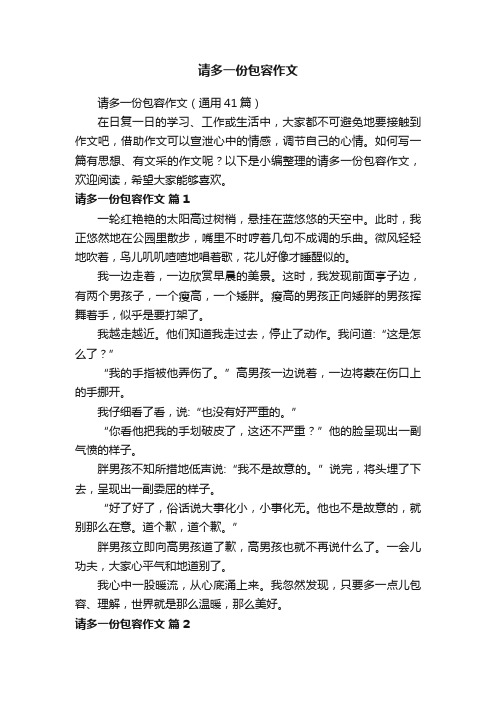 请多一份包容作文

请多一份包容作文（通用41篇）

在日复一日的学习、工作或生活中，大家都不可避免地要接触到作文吧，借助作文可以宣泄心中的情感，调节自己的心情。如何写一篇有思想、有文采的作文呢？以下是小编整理的请多一份包容作文，欢迎阅读，希望大家能够喜欢。

请多一份包容作文 篇1

一轮红艳艳的太阳高过树梢，悬挂在蓝悠悠的天空中。此时，我正悠然地在公园里散步，嘴里不时哼着几句不成调的乐曲。微风轻轻地吹着，鸟儿叽叽喳喳地唱着歌，花儿好像才睡醒似的。

我一边走着，一边欣赏早晨的美景。这时，我发现前面亭子边，有两个男孩子，一个瘦高，一个矮胖。瘦高的男孩正向矮胖的男孩挥舞着手，似乎是要打架了。

我越走越近。他们知道我走过去，停止了动作。我问道:“这是怎么了？”

“我的手指被他弄伤了。”高男孩一边说着，一边将蒙在伤口上的手挪开。

我仔细看了看，说:“也没有好严重的。”

“你看他把我的手划破皮了，这还不严重？”他的脸呈现出一副气愤的样子。

胖男孩不知所措地低声说:“我不是故意的。”说完，将头埋了下去，呈现出一副委屈的样子。

“好了好了，俗话说大事化小，小事化无。他也不是故意的，就别那么在意。道个歉，道个歉。”

胖男孩立即向高男孩道了歉，高男孩也就不再说什么了。一会儿功夫，大家心平气和地道别了。

我心中一股暖流，从心底涌上来。我忽然发现，只要多一点儿包容、理解，世界就是那么温暖，那么美好。

请多一份包容作文 篇2